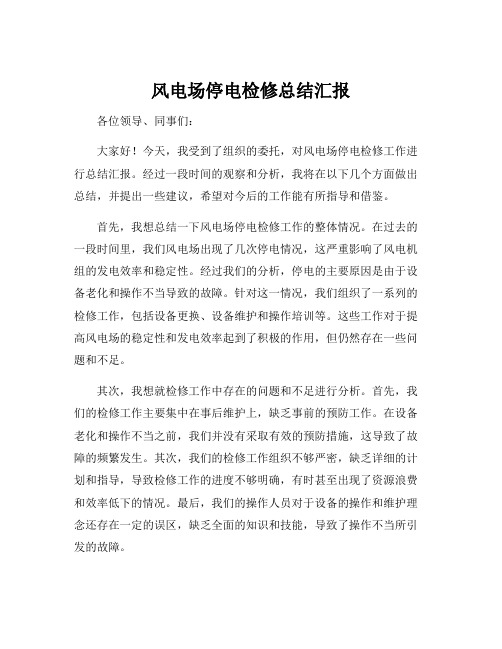 风电场停电检修总结汇报

各位领导、同事们：

大家好！今天，我受到了组织的委托，对风电场停电检修工作进行总结汇报。经过一段时间的观察和分析，我将在以下几个方面做出总结，并提出一些建议，希望对今后的工作能有所指导和借鉴。

首先，我想总结一下风电场停电检修工作的整体情况。在过去的一段时间里，我们风电场出现了几次停电情况，这严重影响了风电机组的发电效率和稳定性。经过我们的分析，停电的主要原因是由于设备老化和操作不当导致的故障。针对这一情况，我们组织了一系列的检修工作，包括设备更换、设备维护和操作培训等。这些工作对于提高风电场的稳定性和发电效率起到了积极的作用，但仍然存在一些问题和不足。

其次，我想就检修工作中存在的问题和不足进行分析。首先，我们的检修工作主要集中在事后维护上，缺乏事前的预防工作。在设备老化和操作不当之前，我们并没有采取有效的预防措施，这导致了故障的频繁发生。其次，我们的检修工作组织不够严密，缺乏详细的计划和指导，导致检修工作的进度不够明确，有时甚至出现了资源浪费和效率低下的情况。最后，我们的操作人员对于设备的操作和维护理念还存在一定的误区，缺乏全面的知识和技能，导致了操作不当所引发的故障。